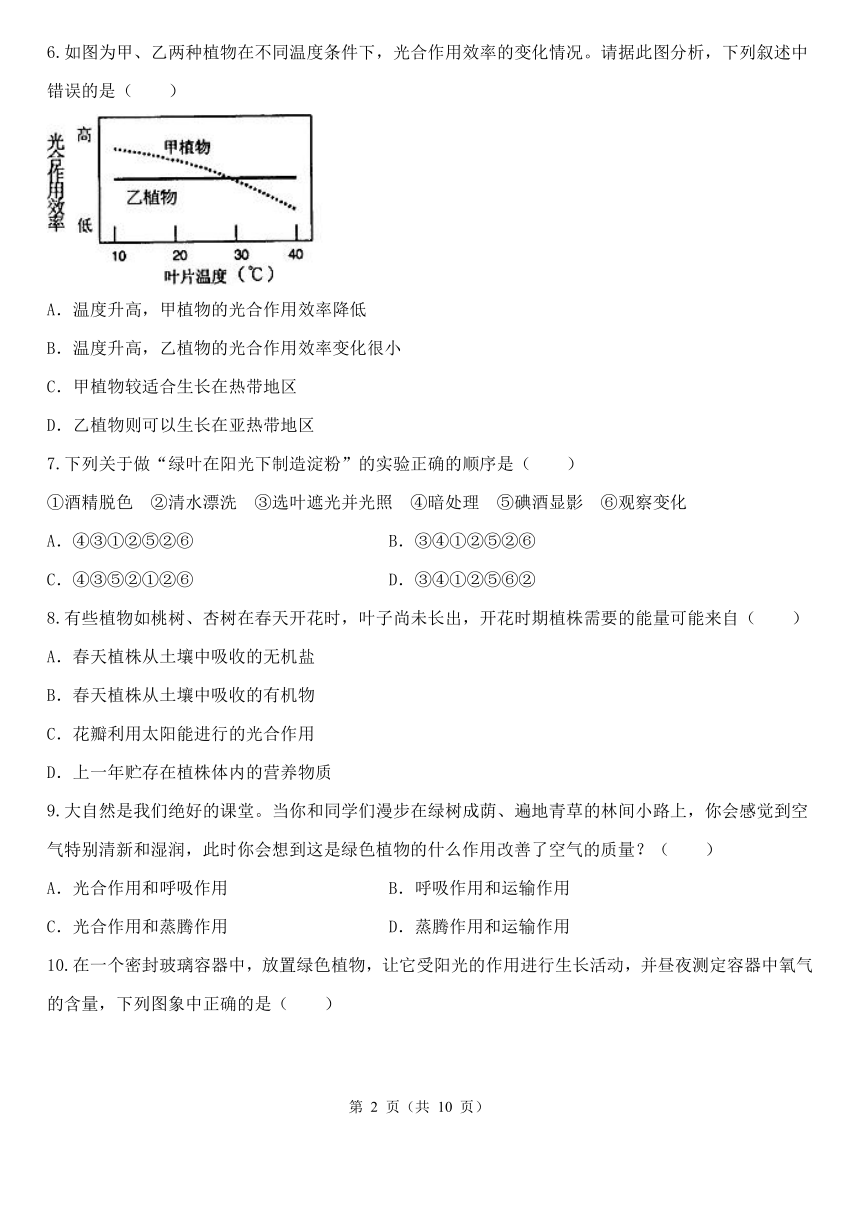 6.如图为甲、乙两种植物在不同温度条件下，光合作用效率的变化情况。请据此图分析，下列叙述中错误的是（　　）

光合作用效率

高

低

甲植物

乙植物

10　20　30　40

叶片温度（℃）

A．温度升高，甲植物的光合作用效率降低

B．温度升高，乙植物的光合作用效率变化很小

C．甲植物较适合生长在热带地区

D．乙植物则可以生长在亚热带地区

7.下列关于做“绿叶在阳光下制造淀粉”的实验正确的顺序是（　　）

①酒精脱色　②清水漂洗　③选叶遮光并光照　④暗处理　⑤碘酒显影　⑥观察变化

A．④③①②⑤②⑥　　B．③④①②⑤②⑥

C．④③⑤②①②⑥　　D．③④①②⑤⑥②

8.有些植物如桃树、杏树在春天开花时，叶子尚未长出，开花时期植株需要的能量可能来自（　　）

A．春天植株从土壤中吸收的无机盐

B．春天植株从土壤中吸收的有机物

C．花瓣利用太阳能进行的光合作用

D．上一年贮存在植株体内的营养物质

9.大自然是我们绝好的课堂。当你和同学们漫步在绿树成荫、遍地青草的林间小路上，你会感觉到空气特别清新和湿润，此时你会想到这是绿色植物的什么作用改善了空气的质量？（　　）

A．光合作用和呼吸作用　　B．呼吸作用和运输作用

C．光合作用和蒸腾作用　　D．蒸腾作用和运输作用

10.在一个密封玻璃容器中，放置绿色植物，让它受阳光的作用进行生长活动，并昼夜测定容器中氧气的含量，下列图象中正确的是（　　）

第 2 页（共 10 页）